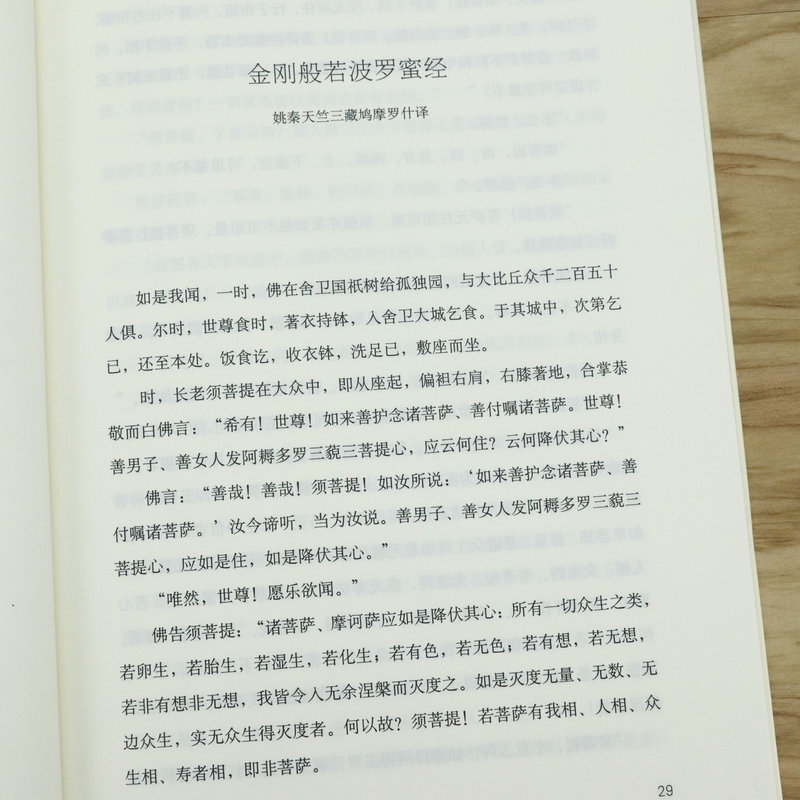 金刚般若波罗蜜经

姚秦天竺三藏鸠摩罗什译

如是我闻，一时，佛在舍卫国祇树给孤独园，与大比丘众千二百五十人俱。尔时，世尊食时，著衣持钵，入舍卫大城乞食。于其城中，次第乞已，还至本处。饭食讫，收衣钵，洗足已，敷座而坐。

时，长老须菩提在大众中，即从座起，偏袒右肩，右膝著地，合掌恭敬而白佛言：“希有！世尊！如来善护念诸菩萨、善付嘱诸菩萨。世尊！善男子、善女人发阿耨多罗三藐三菩提心，应云何住？云何降伏其心？”

佛言：“善哉！善哉！须菩提！如汝所说：‘如来善护念诸菩萨、善付嘱诸菩萨。’汝今谛听，当为汝说。善男子、善女人发阿耨多罗三藐三菩提心，应如是住，如是降伏其心。”

“唯然，世尊！愿乐欲闻。”

佛告须菩提：“诸菩萨、摩诃萨应如是降伏其心：所有一切众生之类，若卵生，若胎生，若湿生，若化生；若有色，若无色；若有想，若无想，若非有想非无想，我皆令入无余涅槃而灭度之。如是灭度无量、无数、无边众生，实无众生得灭度者。何以故？须菩提！若菩萨有我相、人相、众生相、寿者相，即非菩萨。

29